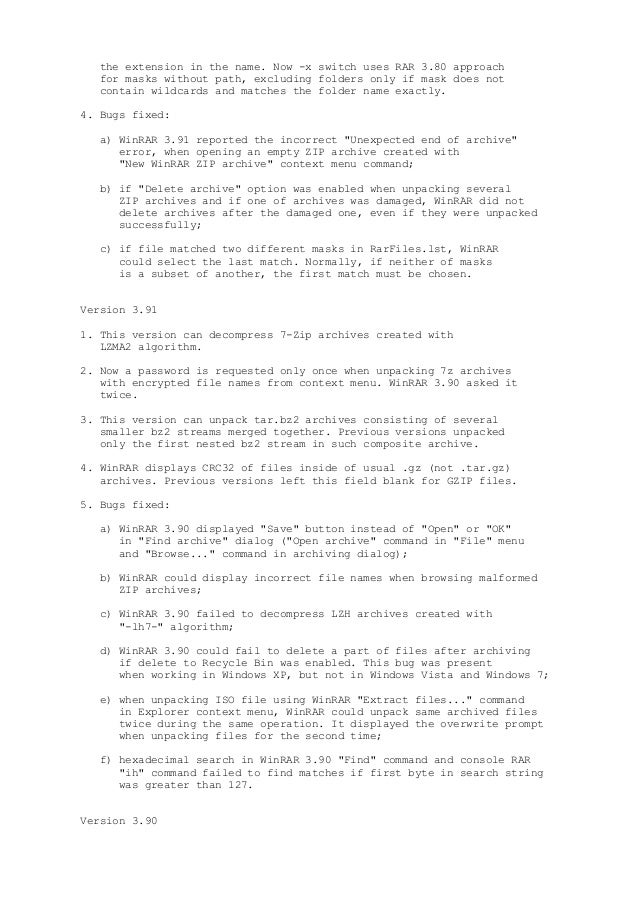 the extension in the name. Now -x switch uses RAR 3.80 approach for masks without path, excluding folders only if mask does not contain wildcards and matches the folder name exactly.

4. Bugs fixed:

a) WinRAR 3.91 reported the incorrect "Unexpected end of archive" error, when opening an empty ZIP archive created with "New WinRAR ZIP archive" context menu command;

b) if "Delete archive" option was enabled when unpacking several ZIP archives and if one of archives was damaged, WinRAR did not delete archives after the damaged one, even if they were unpacked successfully;

c) if file matched two different masks in RarFiles.lst, WinRAR could select the last match. Normally, if neither of masks is a subset of another, the first match must be chosen.

Version 3.91

1. This version can decompress 7-Zip archives created with LZMA2 algorithm.

2. Now a password is requested only once when unpacking 7z archives with encrypted file names from context menu. WinRAR 3.90 asked it twice.

3. This version can unpack tar.bz2 archives consisting of several smaller bz2 streams merged together. Previous versions unpacked only the first nested bz2 stream in such composite archive.

4. WinRAR displays CRC32 of files inside of usual .gz (not .tar.gz) archives. Previous versions left this field blank for GZIP files.

5. Bugs fixed:

a) WinRAR 3.90 displayed "Save" button instead of "Open" or "OK" in "Find archive" dialog ("Open archive" command in "File" menu and "Browse..." command in archiving dialog);

b) WinRAR could display incorrect file names when browsing malformed ZIP archives;

c) WinRAR 3.90 failed to decompress LZH archives created with "-lh7-" algorithm;

d) WinRAR 3.90 could fail to delete a part of files after archiving if delete to Recycle Bin was enabled. This bug was present when working in Windows XP, but not in Windows Vista and Windows 7;

e) when unpacking ISO file using WinRAR "Extract files..." command in Explorer context menu, WinRAR could unpack same archived files twice during the same operation. It displayed the overwrite prompt when unpacking files for the second time;

f) hexadecimal search in WinRAR 3.90 "Find" command and console RAR "ih" command failed to find matches if first byte in search string was greater than 127.

Version 3.90